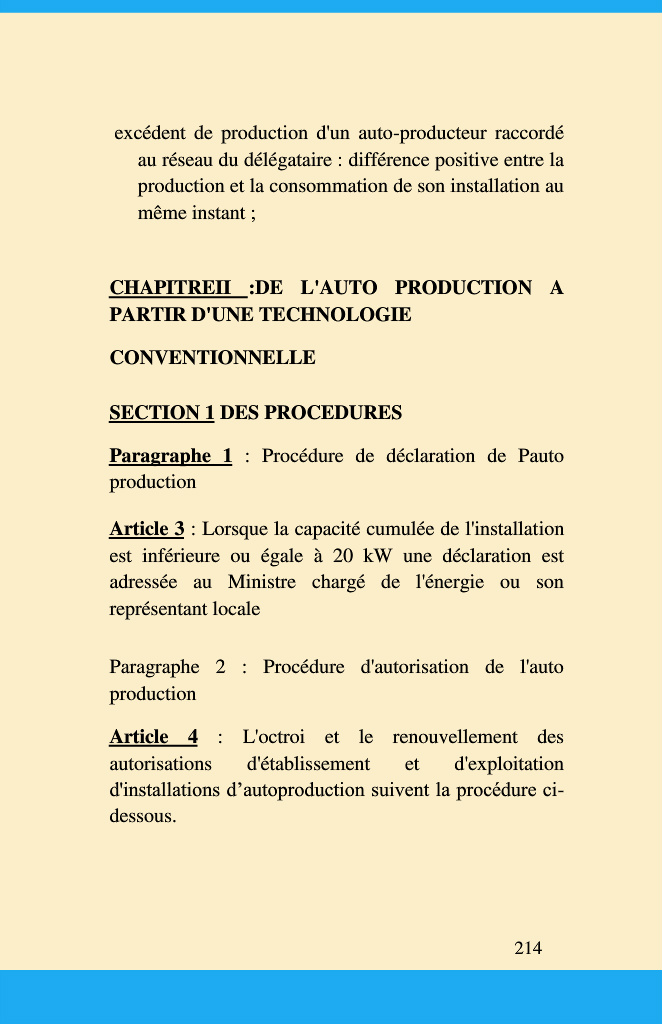 excédent de production d'un auto-producteur raccordé au réseau du délégataire : différence positive entre la production et la consommation de son installation au même instant ;

CHAPITREII :DE L'AUTO PRODUCTION A PARTIR D'UNE TECHNOLOGIE

CONVENTIONNELLE

SECTION 1 DES PROCEDURES

Paragraphe 1 : Procédure de déclaration de Pauto production

Article 3 : Lorsque la capacité cumulée de l'installation est inférieure ou égale à 20 kW une déclaration est adressée au Ministre chargé de l'énergie ou son représentant locale

Paragraphe 2 : Procédure d'autorisation de l'auto production

Article 4 : L'octroi et le renouvellement des autorisations d'établissement et d'exploitation d'installations d’autoproduction suivent la procédure ci-dessous.

214